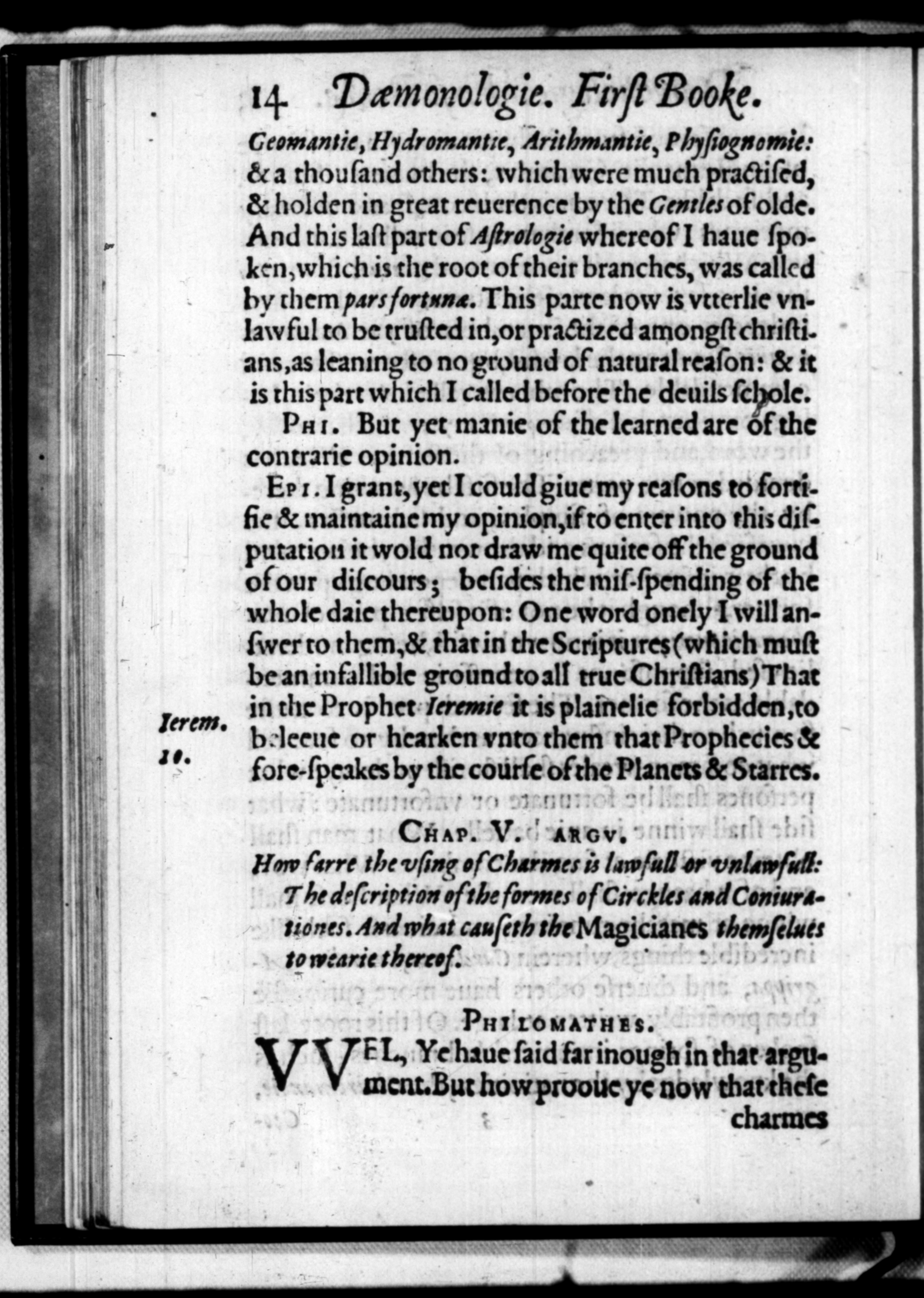 14 Dæmonologie. First Booke.

Geomantie, Hydromantie, Arithmantie, Physiognomie: & a thousand others: which were much practised, & holden in great reuerence by the Gentles of olde. And this last part of Astrologie whereof I haue spoken, which is the root of their branches, was called by them pars fortunæ. This parte now is vtterlie vnlawful to be trusted in, or practized amongst christians, as leaning to no ground of natural reason: & it is this part which I called before the deuils schole.

Phi. But yet manie of the learned are of the contrarie opinion.

Epi. I grant, yet I could giue my reasons to fortifie & maintaine my opinion, if to enter into this disputation it wold not draw me quite off the ground of our discours; besides the mis-spending of the whole daie thereupon: One word onely I will answer to them, & that in the Scriptures (which must be an infallible ground to all true Christians) That in the Prophet Ieremie it is plainelie forbidden, to beleeue or hearken vnto them that Prophecies & fore-speakes by the course of the Planets & Starres.

Ierem. 10.

Chap. V. Argv.

How farre the vsing of Charmes is lawfull or vnlawfull: The description of the formes of Circkles and Coniurationes. And what causeth the Magicianes themselues to wearie thereof.

Philomathes.

VVEL, Ye haue said far inough in that argument. But how prooue ye now that these charmes